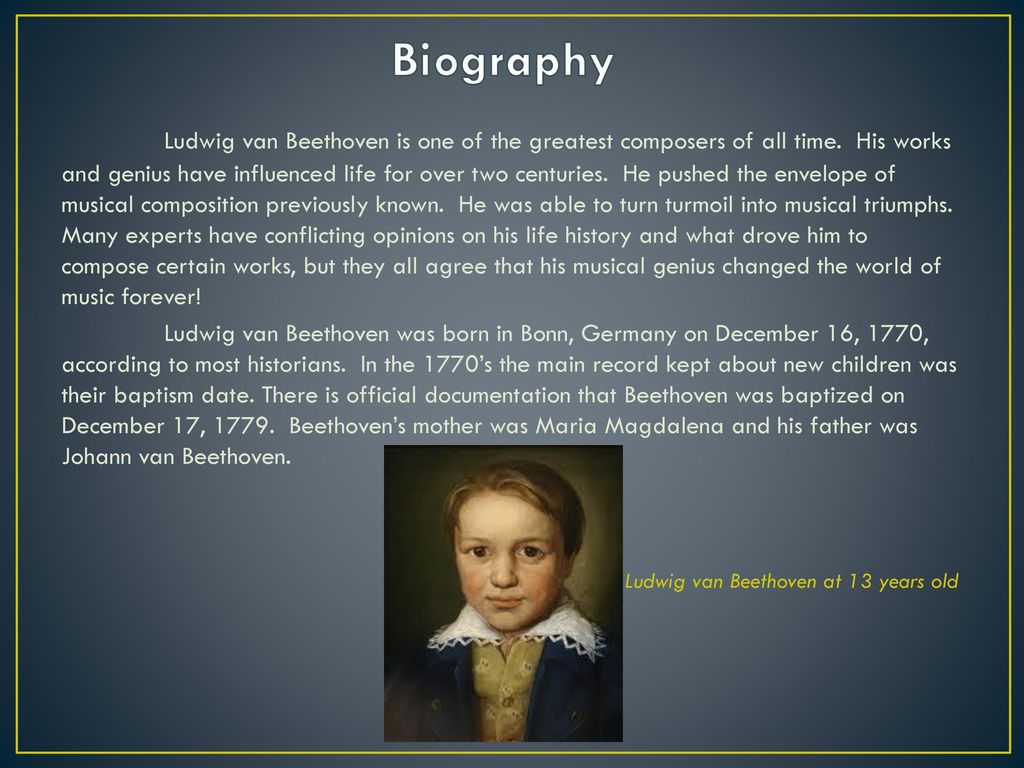 Biography

Ludwig van Beethoven is one of the greatest composers of all time. His works and genius have influenced life for over two centuries. He pushed the envelope of musical composition previously known. He was able to turn turmoil into musical triumphs. Many experts have conflicting opinions on his life history and what drove him to compose certain works, but they all agree that his musical genius changed the world of music forever!

Ludwig van Beethoven was born in Bonn, Germany on December 16, 1770, according to most historians. In the 1770's the main record kept about new children was their baptism date. There is official documentation that Beethoven was baptized on December 17, 1779. Beethoven's mother was Maria Magdalena and his father was Johann van Beethoven.

Ludwig van Beethoven at 13 years old